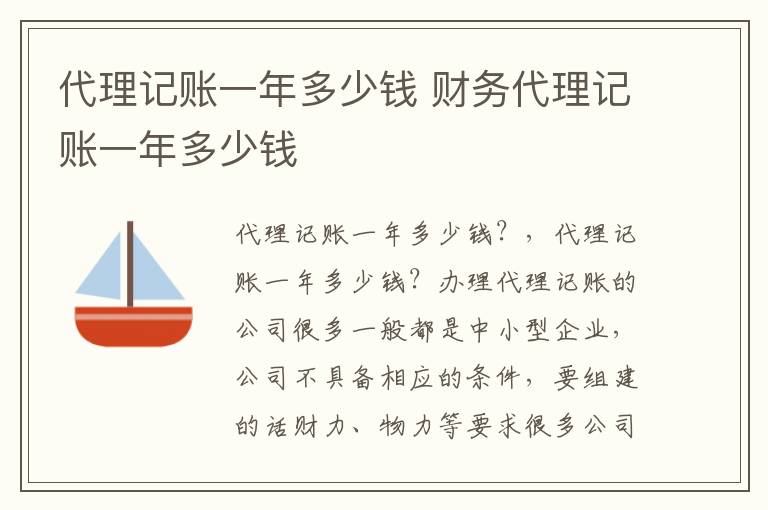 代理记账一年多少钱 财务代理记账一年多少钱

代理记账一年多少钱？，代理记账一年多少钱？办理代理记账的公司很多一般都是中小型企业，公司不具备相应的条件，要组建的话财力、物力等要求很多公司